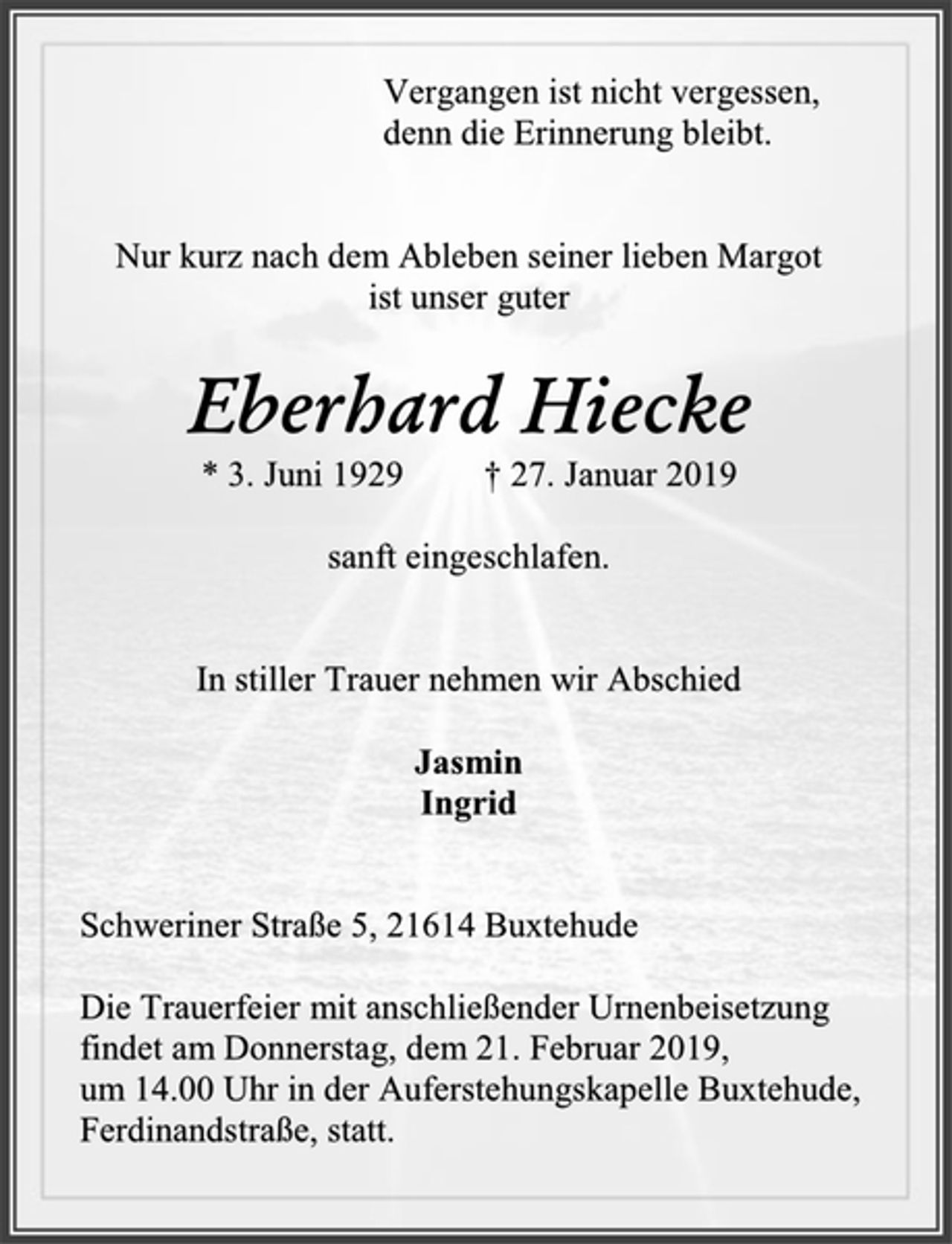 Vergangen ist nicht vergessen,
denn die Erinnerung bleibt.

Nur kurz nach dem Ableben seiner lieben Margot
ist unser guter

Eberhard Hiecke

* 3. Juni 1929 † 27. Januar 2019

sanft eingeschlafen.

In stiller Trauer nehmen wir Abschied

Jasmin
Ingrid

Schweriner Straße 5, 21614 Buxtehude

Die Trauerfeier mit anschließender Urnenbeisetzung findet am Donnerstag, dem 21. Februar 2019, um 14.00 Uhr in der Auferstehungskapelle Buxtehude, Ferdinandstraße, statt.